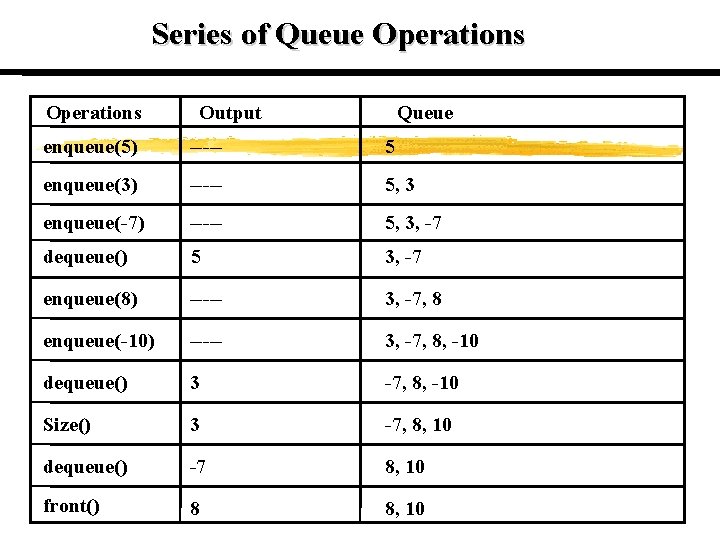 Series of Queue Operations

| Operations | Output | Queue |
|---|---|---|
| enqueue(5) | ---- | 5 |
| enqueue(3) | ---- | 5, 3 |
| enqueue(-7) | ---- | 5, 3, -7 |
| dequeue() | 5 | 3, -7 |
| enqueue(8) | ---- | 3, -7, 8 |
| enqueue(-10) | ---- | 3, -7, 8, -10 |
| dequeue() | 3 | -7, 8, -10 |
| Size() | 3 | -7, 8, 10 |
| dequeue() | -7 | 8, 10 |
| front() | 8 | 8, 10 |